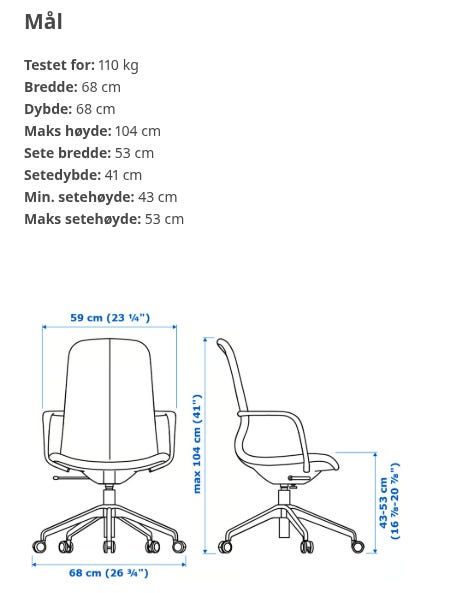 Mål

Testet for: 110 kg
Bredde: 68 cm
Dybde: 68 cm
Maks høyde: 104 cm
Sete bredde: 53 cm
Setedybde: 41 cm
Min. setehøyde: 43 cm
Maks setehøyde: 53 cm

59 cm (23 ¼")
max 104 cm (41")
43-53 cm (16 ⅞-20 ⅞")
68 cm (26 ¾")